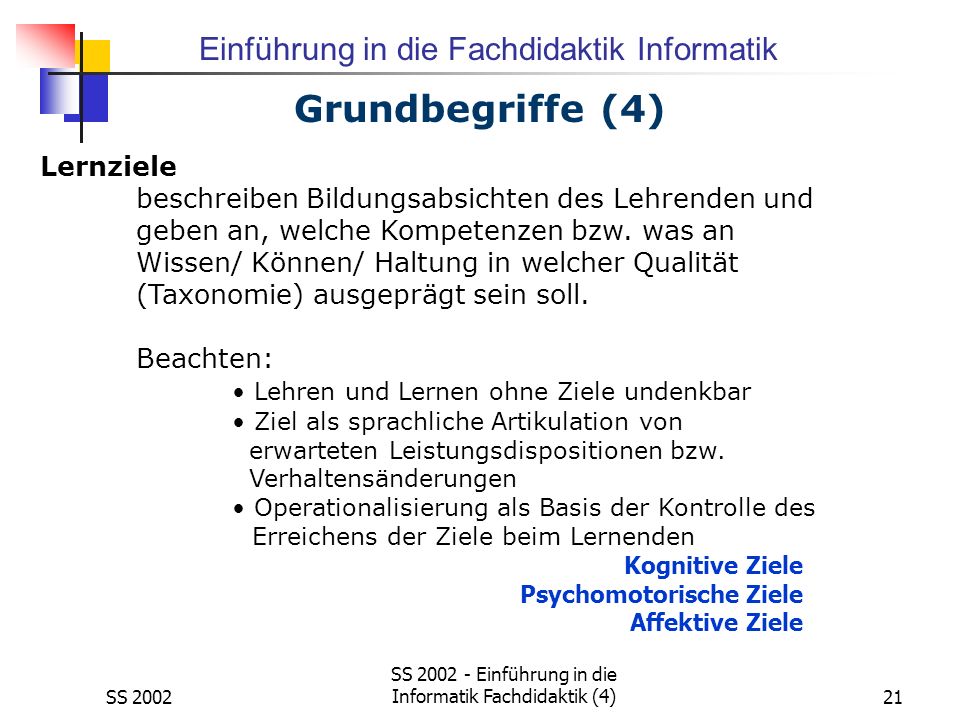 Einführung in die Fachdidaktik Informatik

Grundbegriffe (4)

Lernziele

beschreiben Bildungsabsichten des Lehrenden und geben an, welche Kompetenzen bzw. was an Wissen/ Können/ Haltung in welcher Qualität (Taxonomie) ausgeprägt sein soll.

Beachten:

• Lehren und Lernen ohne Ziele undenkbar
• Ziel als sprachliche Artikulation von erwarteten Leistungsdispositionen bzw. Verhaltensänderungen
• Operationalisierung als Basis der Kontrolle des Erreichens der Ziele beim Lernenden

Kognitive Ziele
Psychomotorische Ziele
Affektive Ziele

SS 2002

SS 2002 - Einführung in die Informatik Fachdidaktik (4)

21